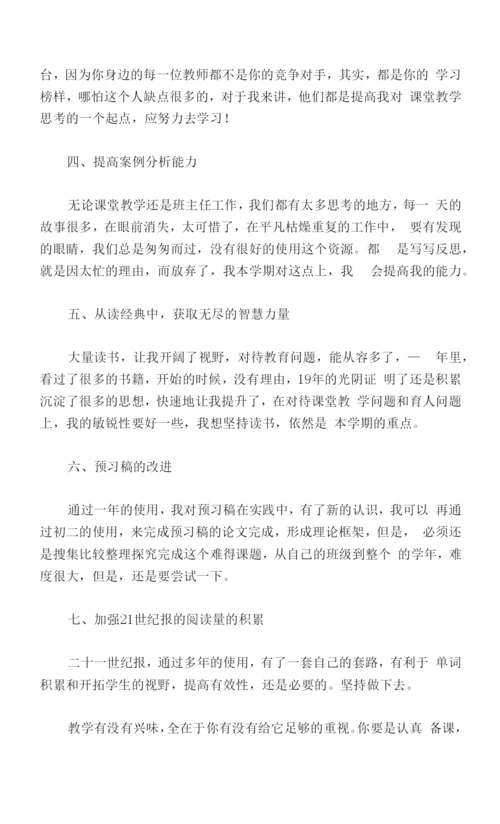 台，因为你身边的每一位教师都不是你的竞争对手，其实，都是你的 学习榜样，哪怕这个人缺点很多的，对于我来讲，他们都是提高我对 课堂教学思考的一个起点，应努力去学习！

四、提高案例分析能力

无论课堂教学还是班主任工作，我们都有太多思考的地方，每一 天的故事很多，在眼前消失，太可惜了，在平凡枯燥重复的工作中， 要有发现的眼睛，我们总是匆匆而过，没有很好的使用这个资源。都 是写写反思，就是因太忙的理由，而放弃了，我本学期对这点上，我 会提高我的能力。

五、从读经典中，获取无尽的智慧力量

大量读书，让我开阔了视野，对待教育问题，能从容多了，一 年里，看过了很多的书籍，开始的时候，没有理由，19年的光阴证 明了还是积累沉淀了很多的思想，快速地让我提升了，在对待课堂教 学问题和育人问题上，我的敏锐性要好一些，我想坚持读书，依然是 本学期的重点。

六、预习稿的改进

通过一年的使用，我对预习稿在实践中，有了新的认识，我可以 再通过初二的使用，来完成预习稿的论文完成，形成理论框架，但是， 必须还是搜集比较整理探究完成这个难得课题，从自己的班级到整个 的学年，难度很大，但是，还是要尝试一下。

七、加强21世纪报的阅读量的积累

二十一世纪报，通过多年的使用，有了一套自己的套路，有利于 单词积累和开拓学生的视野，提高有效性，还是必要的。坚持做下去。

教学有没有兴味，全在于你有没有给它足够的重视。你要是认真 备课，